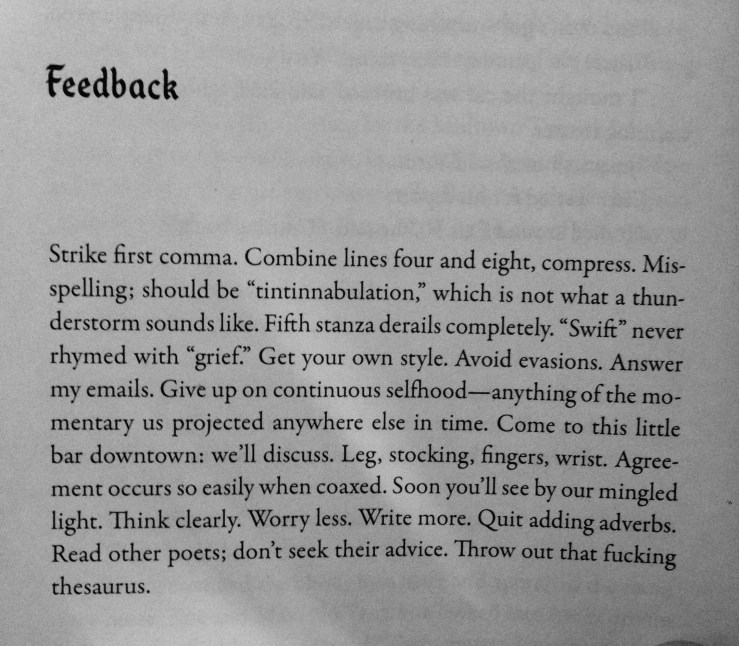 Feedback

Strike first comma. Combine lines four and eight, compress. Misspelling; should be "tintinnabulation," which is not what a thunderstorm sounds like. Fifth stanza derails completely. "Swift" never rhymed with "grief." Get your own style. Avoid evasions. Answer my emails. Give up on continuous selfhood—anything of the momentary us projected anywhere else in time. Come to this little bar downtown: we'll discuss. Leg, stocking, fingers, wrist. Agreement occurs so easily when coaxed. Soon you'll see by our mingled light. Think clearly. Worry less. Write more. Quit adding adverbs. Read other poets; don't seek their advice. Throw out that fucking thesaurus.